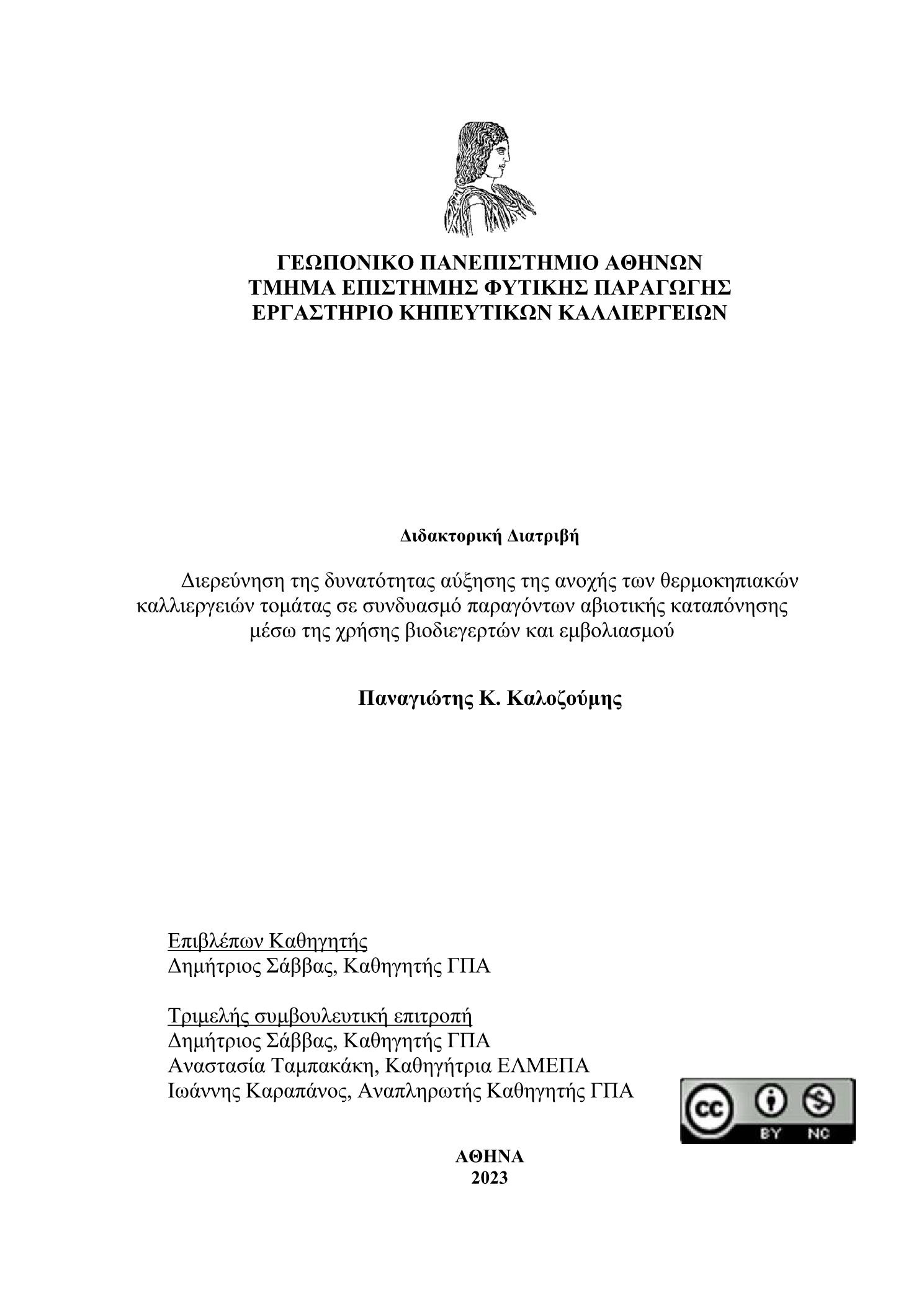 ΓΕΩΠΟΝΙΚΟ ΠΑΝΕΠΙΣΤΗΜΙΟ ΑΘΗΝΩΝ
ΤΜΗΜΑ ΕΠΙΣΤΗΜΗΣ ΦΥΤΙΚΗΣ ΠΑΡΑΓΩΓΗΣ
ΕΡΓΑΣΤΗΡΙΟ ΚΗΠΕΥΤΙΚΩΝ ΚΑΛΛΙΕΡΓΕΙΩΝ

Διδακτορική Διατριβή

Διερεύνηση της δυνατότητας αύξησης της ανοχής των θερμοκηπιακών καλλιεργειών τομάτας σε συνδυασμό παραγόντων αβιοτικής καταπόνησης μέσω της χρήσης βιοδιεγερτών και εμβολιασμού

Παναγιώτης Κ. Καλοζούμης

Επιβλέπων Καθηγητής
Δημήτριος Σάββας, Καθηγητής ΓΠΑ

Τριμελής συμβουλευτική επιτροπή
Δημήτριος Σάββας, Καθηγητής ΓΠΑ
Αναστασία Ταμπακάκη, Καθηγήτρια ΕΛΜΕΠΑ
Ιωάννης Καραπάνος, Αναπληρωτής Καθηγητής ΓΠΑ

cc BY NC

ΑΘΗΝΑ
2023